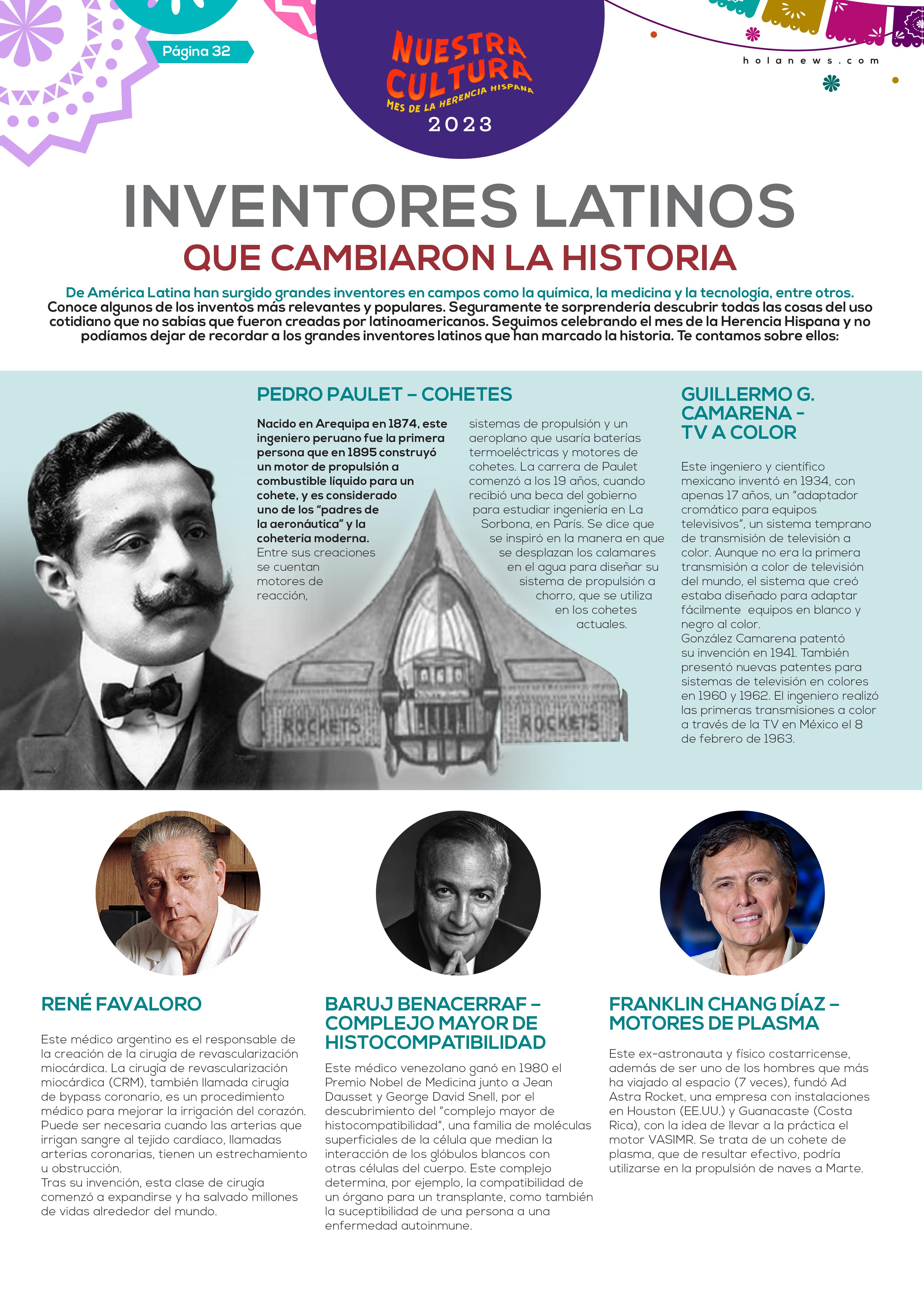 Página 32

NUESTRA CULTURA
MES DE LA HERENCIA HISPANA
2023

holanews.com

INVENTORES LATINOS
QUE CAMBIARON LA HISTORIA

De América Latina han surgido grandes inventores en campos como la química, la medicina y la tecnología, entre otros. Conoce algunos de los inventos más relevantes y populares. Seguramente te sorprendería descubrir todas las cosas del uso cotidiano que no sabías que fueron creadas por latinoamericanos. Seguimos celebrando el mes de la Herencia Hispana y no podíamos dejar de recordar a los grandes inventores latinos que han marcado la historia. Te contamos sobre ellos:

PEDRO PAULET – COHETES

Nacido en Arequipa en 1874, este ingeniero peruano fue la primera persona que en 1895 construyó un motor de propulsión a combustible líquido para un cohete, y es considerado uno de los "padres de la aeronáutica" y la cohetería moderna. Entre sus creaciones se cuentan motores de reacción, sistemas de propulsión y un aeroplano que usaría baterías termoeléctricas y motores de cohetes. La carrera de Paulet comenzó a los 19 años, cuando recibió una beca del gobierno para estudiar ingeniería en La Sorbona, en París. Se dice que se inspiró en la manera en que se desplazan los calamares en el agua para diseñar su sistema de propulsión a chorro, que se utiliza en los cohetes actuales.

ROCKETS ROCKETS

GUILLERMO G. CAMARENA – TV A COLOR

Este ingeniero y científico mexicano inventó en 1934, con apenas 17 años, un "adaptador cromático para equipos televisivos", un sistema temprano de transmisión de televisión a color. Aunque no era la primera transmisión a color de televisión del mundo, el sistema que creó estaba diseñado para adaptar fácilmente equipos en blanco y negro al color.
González Camarena patentó su invención en 1941. También presentó nuevas patentes para sistemas de televisión en colores en 1960 y 1962. El ingeniero realizó las primeras transmisiones a color a través de la TV en México el 8 de febrero de 1963.

RENÉ FAVALORO

Este médico argentino es el responsable de la creación de la cirugía de revascularización miocárdica. La cirugía de revascularización miocárdica (CRM), también llamada cirugía de bypass coronario, es un procedimiento médico para mejorar la irrigación del corazón. Puede ser necesaria cuando las arterias que irrigan sangre al tejido cardíaco, llamadas arterias coronarias, tienen un estrechamiento u obstrucción.
Tras su invención, esta clase de cirugía comenzó a expandirse y ha salvado millones de vidas alrededor del mundo.

BARUJ BENACERRAF – COMPLEJO MAYOR DE HISTOCOMPATIBILIDAD

Este médico venezolano ganó en 1980 el Premio Nobel de Medicina junto a Jean Dausset y George David Snell, por el descubrimiento del "complejo mayor de histocompatibilidad", una familia de moléculas superficiales de la célula que median la interacción de los glóbulos blancos con otras células del cuerpo. Este complejo determina, por ejemplo, la compatibilidad de un órgano para un transplante, como también la suceptibilidad de una persona a una enfermedad autoinmune.

FRANKLIN CHANG DÍAZ – MOTORES DE PLASMA

Este ex-astronauta y físico costarricense, además de ser uno de los hombres que más ha viajado al espacio (7 veces), fundó Ad Astra Rocket, una empresa con instalaciones en Houston (EE.UU.) y Guanacaste (Costa Rica), con la idea de llevar a la práctica el motor VASIMR. Se trata de un cohete de plasma, que de resultar efectivo, podría utilizarse en la propulsión de naves a Marte.